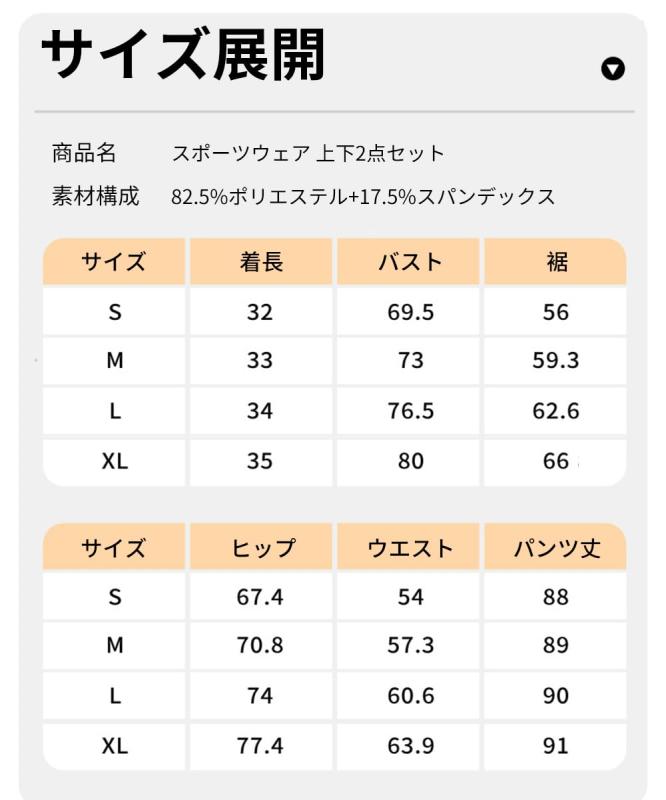 サイズ展開

商品名　スポーツウェア 上下2点セット
素材構成　82.5%ポリエステル+17.5%スパンデックス

| サイズ | 着長 | バスト | 裾 |
|---|---|---|---|
| S | 32 | 69.5 | 56 |
| M | 33 | 73 | 59.3 |
| L | 34 | 76.5 | 62.6 |
| XL | 35 | 80 | 66 |

| サイズ | ヒップ | ウエスト | パンツ丈 |
|---|---|---|---|
| S | 67.4 | 54 | 88 |
| M | 70.8 | 57.3 | 89 |
| L | 74 | 60.6 | 90 |
| XL | 77.4 | 63.9 | 91 |